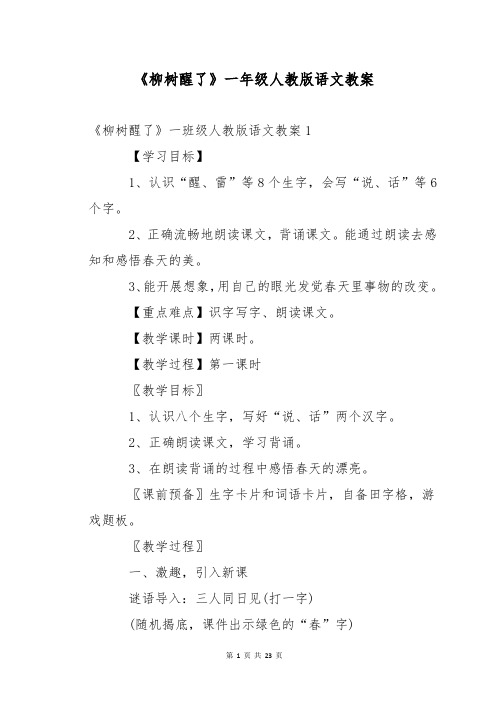 《柳树醒了》一年级人教版语文教案

《柳树醒了》一班级人教版语文教案 1

【学习目标】

1、认识“醒、雷”等 8 个生字，会写“说、话”等 6 个字。

2、正确流畅地朗读课文，背诵课文。能通过朗读去感知和感悟春天的美。

3、能开展想象，用自己的眼光发觉春天里事物的改变。

【重点难点】识字写字、朗读课文。

【教学课时】两课时。

【教学过程】第一课时

〖教学目标〗

1、认识八个生字，写好“说、话”两个汉字。

2、正确朗读课文，学习背诵。

3、在朗读背诵的过程中感悟春天的漂亮。

〖课前预备〗生字卡片和词语卡片，自备田字格，游戏题板。

〖教学过程〗

一、激趣，引入新课

谜语导入：三人同日见(打一字)

(随机揭底，课件出示绿色的“春”字)

第 1 页 共 23 页